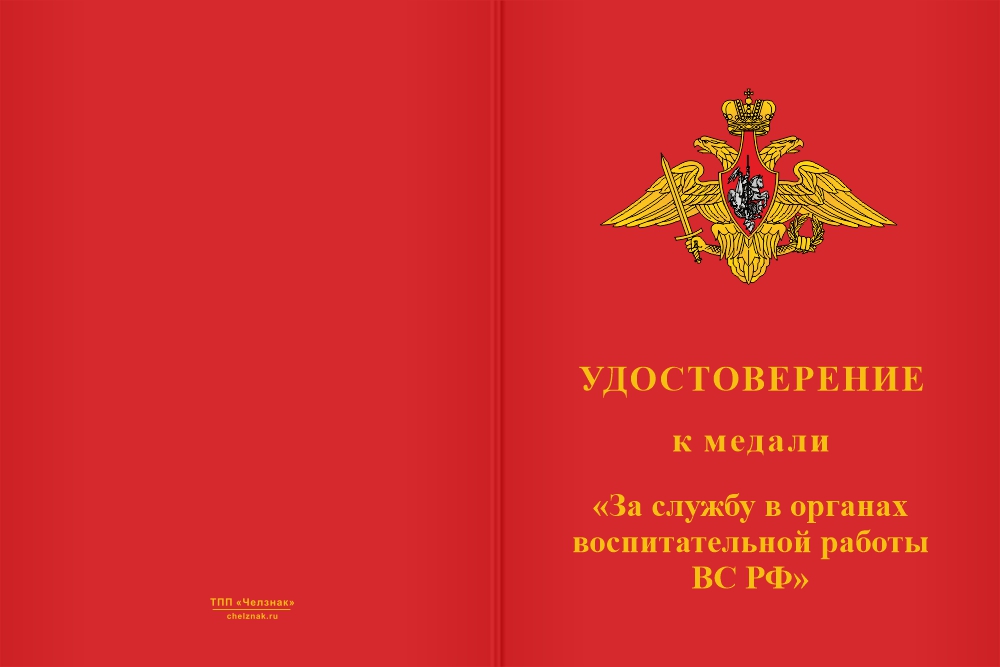 ТПП «Челзнак»
chelznak.ru

УДОСТОВЕРЕНИЕ

к медали

«За службу в органах воспитательной работы ВС РФ»